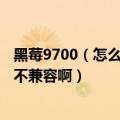 黑莓9700（怎么
不兼容啊）